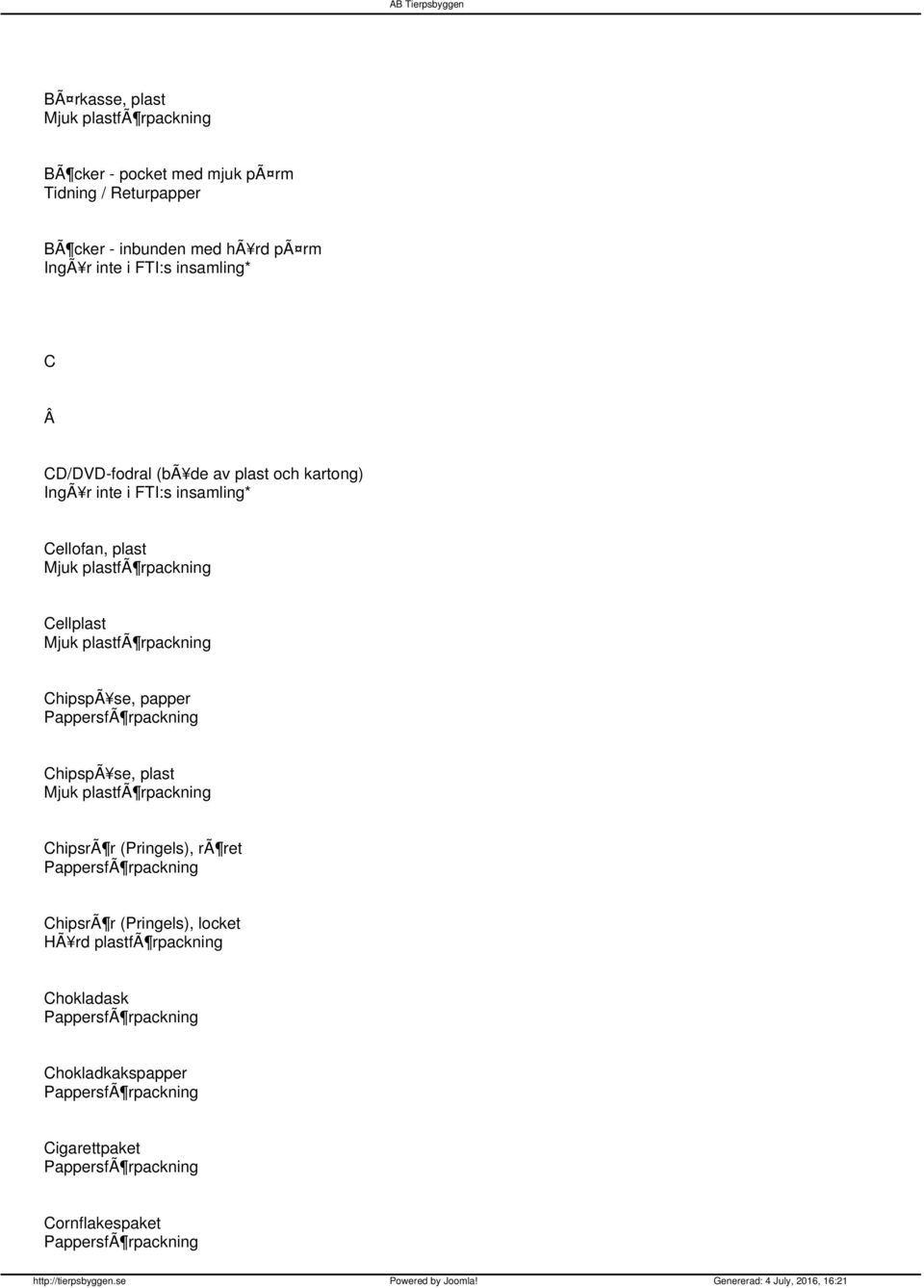 AB Tierpsbyggen

BÃ¤rkasse, plast
Mjuk plastfÃ¶rpackning

BÃ¶cker - pocket med mjuk pÃ¤rm
Tidning / Returpapper

BÃ¶cker - inbunden med hÃ¥rd pÃ¤rm
IngÃ¥r inte i FTI:s insamling*

C

Â

CD/DVD-fodral (bÃ¥de av plast och kartong)
IngÃ¥r inte i FTI:s insamling*

Cellofan, plast
Mjuk plastfÃ¶rpackning

Cellplast
Mjuk plastfÃ¶rpackning

ChipspÃ¥se, papper
PappersfÃ¶rpackning

ChipspÃ¥se, plast
Mjuk plastfÃ¶rpackning

ChipsrÃ¶r (Pringels), rÃ¶ret
PappersfÃ¶rpackning

ChipsrÃ¶r (Pringels), locket
HÃ¥rd plastfÃ¶rpackning

Chokladask
PappersfÃ¶rpackning

Chokladkakspapper
PappersfÃ¶rpackning

Cigarettpaket
PappersfÃ¶rpackning

Cornflakespaket
PappersfÃ¶rpackning

http://tierpsbyggen.se Powered by Joomla! Genererad: 4 July, 2016, 16:21